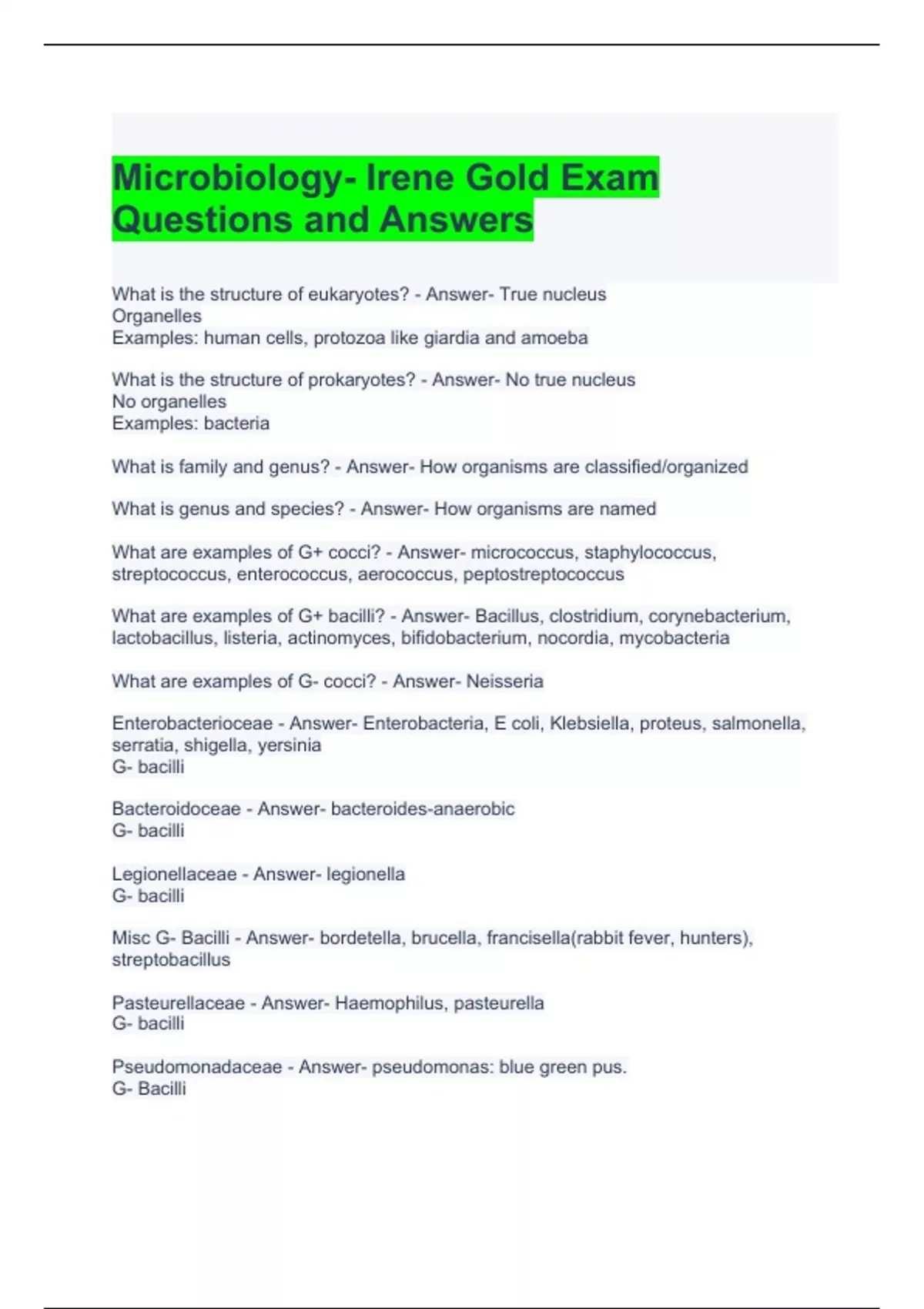 Microbiology- Irene Gold Exam Questions and Answers

What is the structure of eukaryotes? - Answer- True nucleus
Organelles
Examples: human cells, protozoa like giardia and amoeba

What is the structure of prokaryotes? - Answer- No true nucleus
No organelles
Examples: bacteria

What is family and genus? - Answer- How organisms are classified/organized

What is genus and species? - Answer- How organisms are named

What are examples of G+ cocci? - Answer- micrococcus, staphylococcus, streptococcus, enterococcus, aerococcus, peptostreptococcus

What are examples of G+ bacilli? - Answer- Bacillus, clostridium, corynebacterium, lactobacillus, listeria, actinomyces, bifidobacterium, nocordia, mycobacteria

What are examples of G- cocci? - Answer- Neisseria

Enterobacterioceae - Answer- Enterobacteria, E coli, Klebsiella, proteus, salmonella, serratia, shigella, yersinia
G- bacilli

Bacteroidoceae - Answer- bacteroides-anaerobic
G- bacilli

Legionellaceae - Answer- legionella
G- bacilli

Misc G- Bacilli - Answer- bordetella, brucella, francisella(rabbit fever, hunters), streptobacillus

Pasteurellaceae - Answer- Haemophilus, pasteurella
G- bacilli

Pseudomonadaceae - Answer- pseudomonas: blue green pus.
G- Bacilli